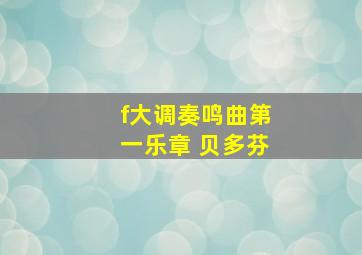 f大调奏鸣曲第一乐章 贝多芬